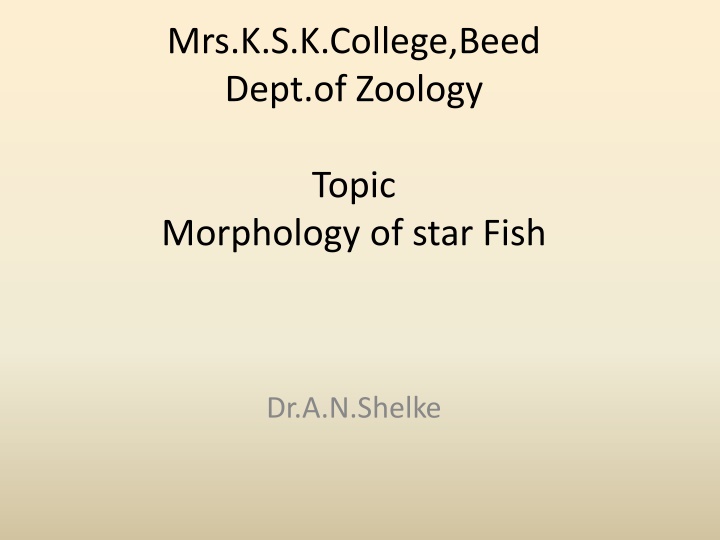 Mrs.K.S.K.College,Beed
Dept.of Zoology

Topic
Morphology of star Fish

Dr.A.N.Shelke